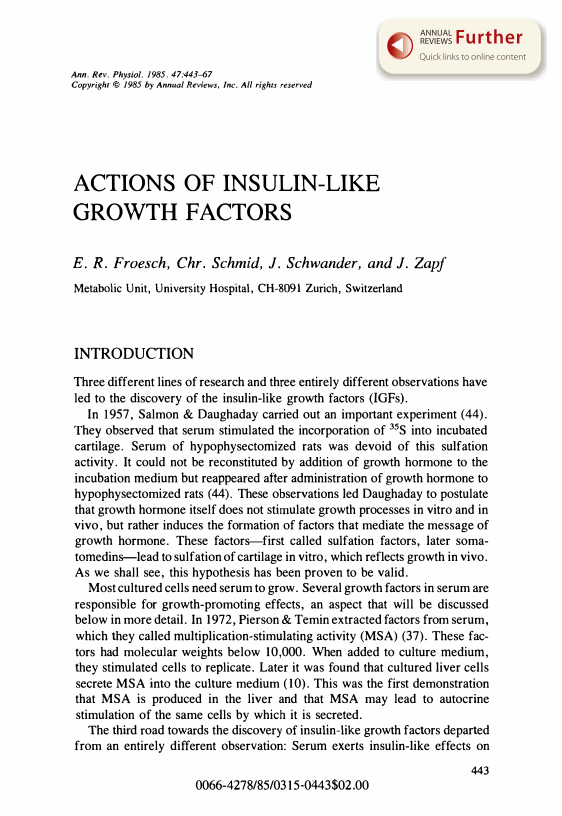 ANNUAL REVIEWS Further
Quick links to online content

Ann. Rev. Physiol. 1985. 47:443–67
Copyright © 1985 by Annual Reviews, Inc. All rights reserved

ACTIONS OF INSULIN-LIKE GROWTH FACTORS

E. R. Froesch, Chr. Schmid, J. Schwander, and J. Zapf

Metabolic Unit, University Hospital, CH-8091 Zurich, Switzerland

INTRODUCTION

Three different lines of research and three entirely different observations have led to the discovery of the insulin-like growth factors (IGFs).

In 1957, Salmon & Daughaday carried out an important experiment (44). They observed that serum stimulated the incorporation of $^{35}S$ into incubated cartilage. Serum of hypophysectomized rats was devoid of this sulfation activity. It could not be reconstituted by addition of growth hormone to the incubation medium but reappeared after administration of growth hormone to hypophysectomized rats (44). These observations led Daughaday to postulate that growth hormone itself does not stimulate growth processes in vitro and in vivo, but rather induces the formation of factors that mediate the message of growth hormone. These factors—first called sulfation factors, later somatomedins—lead to sulfation of cartilage in vitro, which reflects growth in vivo. As we shall see, this hypothesis has been proven to be valid.

Most cultured cells need serum to grow. Several growth factors in serum are responsible for growth-promoting effects, an aspect that will be discussed below in more detail. In 1972, Pierson & Temin extracted factors from serum, which they called multiplication-stimulating activity (MSA) (37). These factors had molecular weights below 10,000. When added to culture medium, they stimulated cells to replicate. Later it was found that cultured liver cells secrete MSA into the culture medium (10). This was the first demonstration that MSA is produced in the liver and that MSA may lead to autocrine stimulation of the same cells by which it is secreted.

The third road towards the discovery of insulin-like growth factors departed from an entirely different observation: Serum exerts insulin-like effects on

443

0066-4278/85/0315-0443$02.00